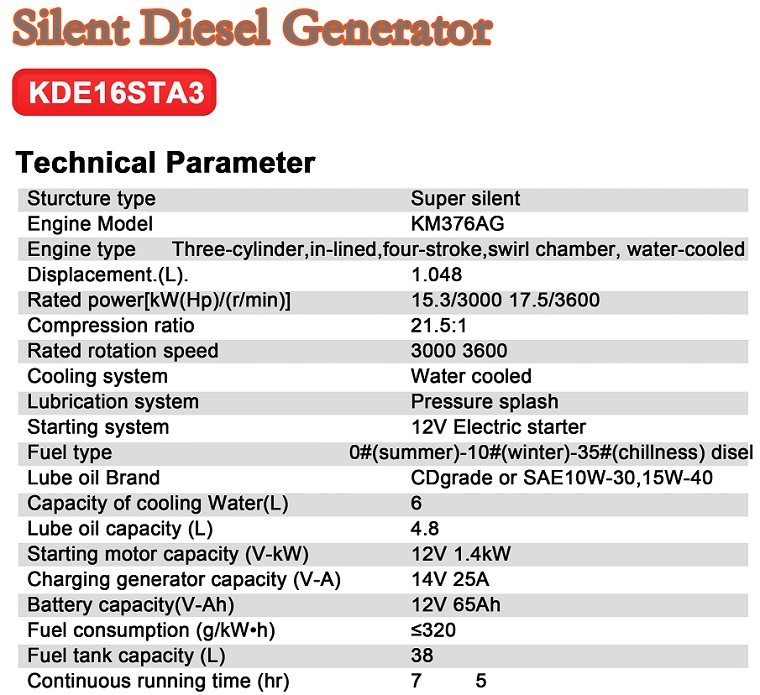 Silent Diesel Generator

KDE16STA3

Technical Parameter

| Sturcture type | Super silent |
|---|---|
| Engine Model | KM376AG |
| Engine type | Three-cylinder,in-lined,four-stroke,swirl chamber, water-cooled |
| Displacement.(L). | 1.048 |
| Rated power[kW(Hp)/(r/min)] | 15.3/3000 17.5/3600 |
| Compression ratio | 21.5:1 |
| Rated rotation speed | 3000 3600 |
| Cooling system | Water cooled |
| Lubrication system | Pressure splash |
| Starting system | 12V Electric starter |
| Fuel type | 0#(summer)-10#(winter)-35#(chillness) disel |
| Lube oil Brand | CDgrade or SAE10W-30,15W-40 |
| Capacity of cooling Water(L) | 6 |
| Lube oil capacity (L) | 4.8 |
| Starting motor capacity (V-kW) | 12V 1.4kW |
| Charging generator capacity (V-A) | 14V 25A |
| Battery capacity(V-Ah) | 12V 65Ah |
| Fuel consumption (g/kW•h) | ≤320 |
| Fuel tank capacity (L) | 38 |
| Continuous running time (hr) | 7 5 |